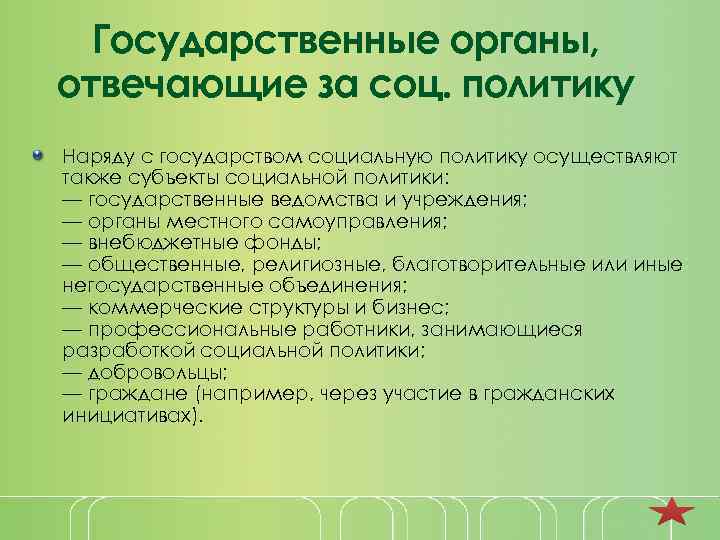 Государственные органы, отвечающие за соц. политику

Наряду с государством социальную политику осуществляют также субъекты социальной политики:
— государственные ведомства и учреждения;
— органы местного самоуправления;
— внебюджетные фонды;
— общественные, религиозные, благотворительные или иные негосударственные объединения;
— коммерческие структуры и бизнес;
— профессиональные работники, занимающиеся разработкой социальной политики;
— добровольцы;
— граждане (например, через участие в гражданских инициативах).